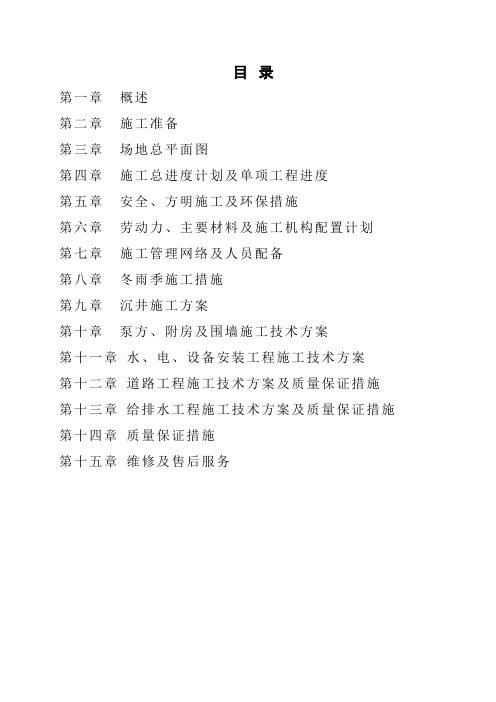 目 录

第一章 概述

第二章 施工准备

第三章 场地总平面图

第四章 施工总进度计划及单项工程进度

第五章 安全、方明施工及环保措施

第六章 劳动力、主要材料及施工机构配置计划

第七章 施工管理网络及人员配备

第八章 冬雨季施工措施

第九章 沉井施工方案

第十章 泵方、附房及围墙施工技术方案

第十一章 水、电、设备安装工程施工技术方案

第十二章 道路工程施工技术方案及质量保证措施

第十三章 给排水工程施工技术方案及质量保证措施

第十四章 质量保证措施

第十五章 维修及售后服务